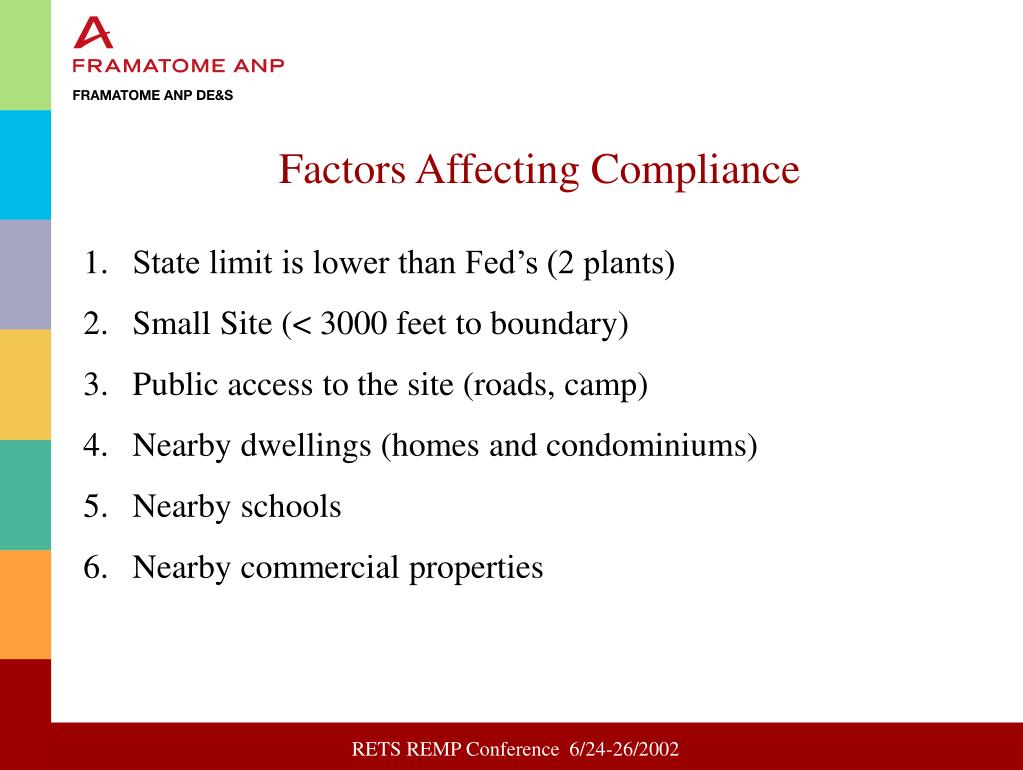 FRAMATOME ANP

FRAMATOME ANP DE&S

Factors Affecting Compliance

1. State limit is lower than Fed's (2 plants)
2. Small Site (< 3000 feet to boundary)
3. Public access to the site (roads, camp)
4. Nearby dwellings (homes and condominiums)
5. Nearby schools
6. Nearby commercial properties

RETS REMP Conference 6/24-26/2002